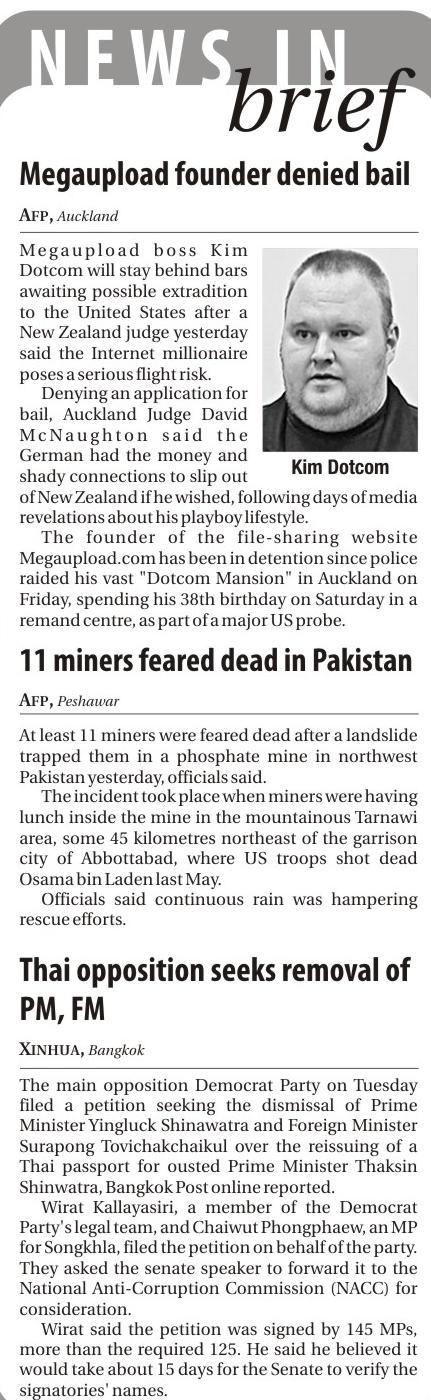 NEWS IN brief

Megaupload founder denied bail

AFP, Auckland

Megaupload boss Kim Dotcom will stay behind bars awaiting possible extradition to the United States after a New Zealand judge yesterday said the Internet millionaire poses a serious flight risk.

Denying an application for bail, Auckland Judge David McNaughton said the German had the money and shady connections to slip out of New Zealand if he wished, following days of media revelations about his playboy lifestyle.

Kim Dotcom

The founder of the file-sharing website Megaupload.com has been in detention since police raided his vast "Dotcom Mansion" in Auckland on Friday, spending his 38th birthday on Saturday in a remand centre, as part of a major US probe.

11 miners feared dead in Pakistan

AFP, Peshawar

At least 11 miners were feared dead after a landslide trapped them in a phosphate mine in northwest Pakistan yesterday, officials said.

The incident took place when miners were having lunch inside the mine in the mountainous Tarnawi area, some 45 kilometres northeast of the garrison city of Abbottabad, where US troops shot dead Osama bin Laden last May.

Officials said continuous rain was hampering rescue efforts.

Thai opposition seeks removal of PM, FM

XINHUA, Bangkok

The main opposition Democrat Party on Tuesday filed a petition seeking the dismissal of Prime Minister Yingluck Shinawatra and Foreign Minister Surapong Tovichakchaikul over the reissuing of a Thai passport for ousted Prime Minister Thaksin Shinwatra, Bangkok Post online reported.

Wirat Kallayasiri, a member of the Democrat Party's legal team, and Chaiwut Phongphaew, an MP for Songkhla, filed the petition on behalf of the party. They asked the senate speaker to forward it to the National Anti-Corruption Commission (NACC) for consideration.

Wirat said the petition was signed by 145 MPs, more than the required 125. He said he believed it would take about 15 days for the Senate to verify the signatories' names.